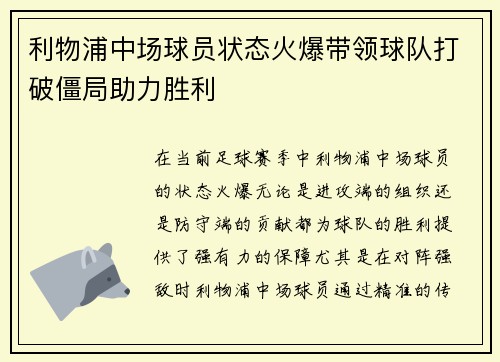 利物浦中场球员状态火爆带领球队打破僵局助力胜利

在当前足球赛季中利物浦中场球员的状态火爆无论是进攻端的组织还是防守端的贡献都为球队的胜利提供了强有力的保障尤其是在对阵强敌时利物浦中场球员通过精准的传